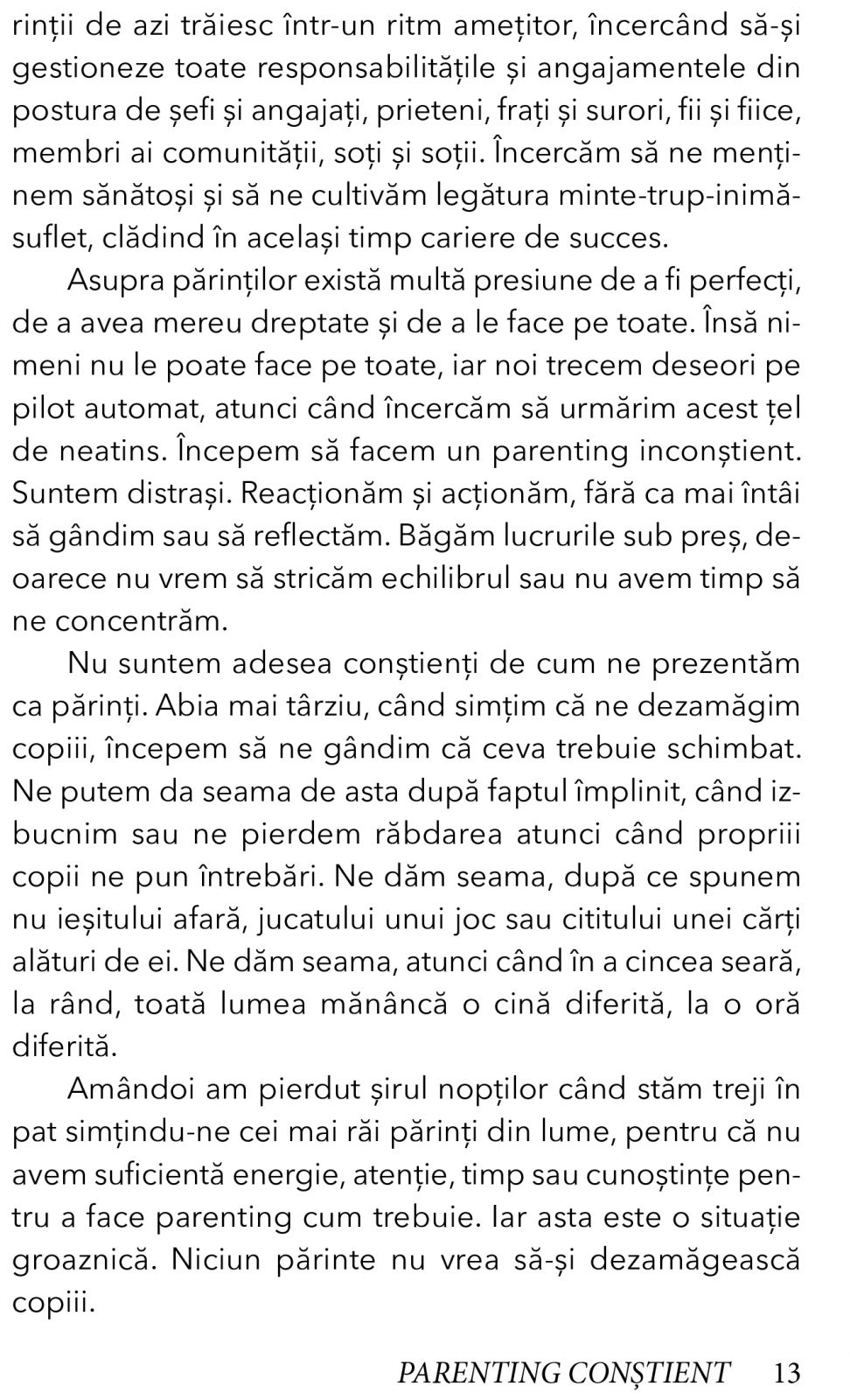 rinții de azi trăiesc într-un ritm amețitor, încercând să-și gestioneze toate responsabilitățile și angajamentele din postura de șefi și angajați, prieteni, frați și surori, fii și fiice, membri ai comunității, soți și soții. Încercăm să ne menținem sănătoși și să ne cultivăm legătura minte-trup-inimă-suflet, clădind în același timp cariere de succes.

Asupra părinților există multă presiune de a fi perfecți, de a avea mereu dreptate și de a le face pe toate. Însă nimeni nu le poate face pe toate, iar noi trecem deseori pe pilot automat, atunci când încercăm să urmărim acest țel de neatins. Începem să facem un parenting inconștient. Suntem distrași. Reacționăm și acționăm, fără ca mai întâi să gândim sau să reflectăm. Băgăm lucrurile sub preș, deoarece nu vrem să stricăm echilibrul sau nu avem timp să ne concentrăm.

Nu suntem adesea conștienți de cum ne prezentăm ca părinți. Abia mai târziu, când simțim că ne dezamăgim copiii, începem să ne gândim că ceva trebuie schimbat. Ne putem da seama de asta după faptul împlinit, când izbucnim sau ne pierdem răbdarea atunci când propriii copii ne pun întrebări. Ne dăm seama, după ce spunem nu ieșitului afară, jucatului unui joc sau cititului unei cărți alături de ei. Ne dăm seama, atunci când în a cincea seară, la rând, toată lumea mănâncă o cină diferită, la o oră diferită.

Amândoi am pierdut șirul nopților când stăm treji în pat simțindu-ne cei mai răi părinți din lume, pentru că nu avem suficientă energie, atenție, timp sau cunoștințe pentru a face parenting cum trebuie. Iar asta este o situație groaznică. Niciun părinte nu vrea să-și dezamăgească copiii.

PARENTING CONȘTIENT 13